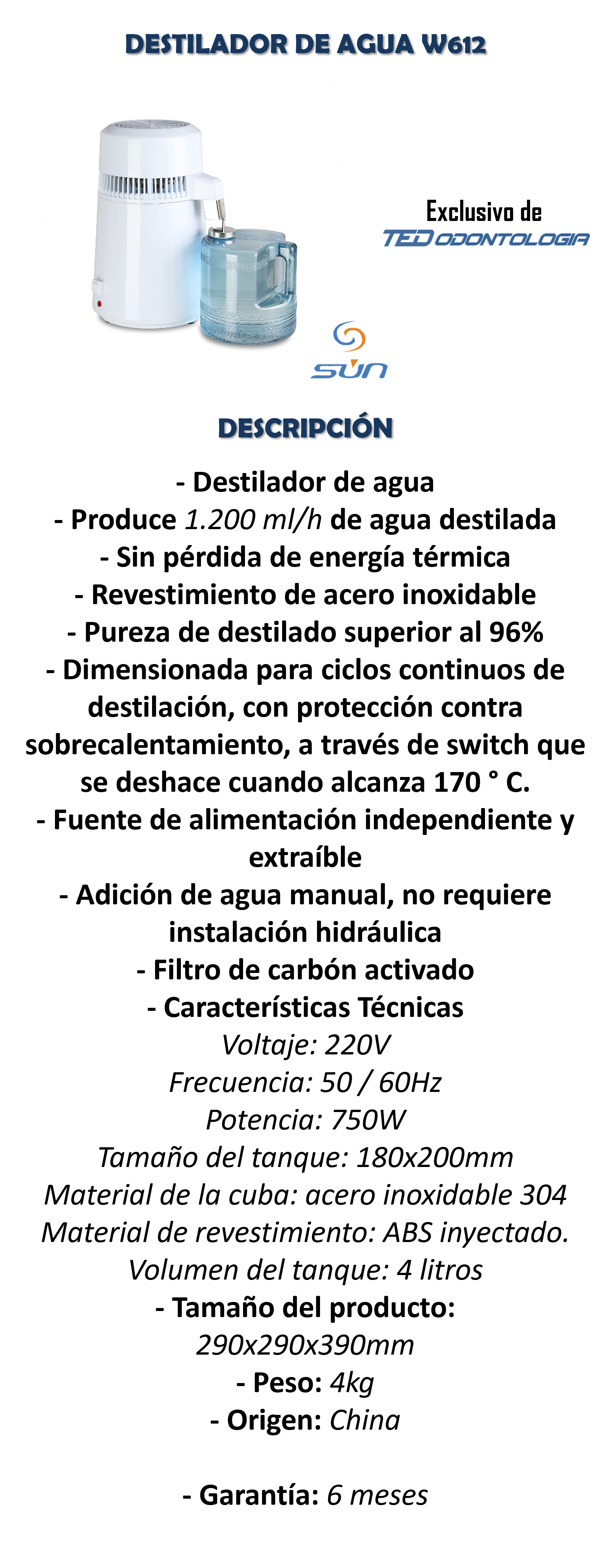 DESTILADOR DE AGUA W612

Exclusivo de
TED ODONTOLOGIA

SUN

DESCRIPCIÓN

- Destilador de agua
- Produce 1.200 ml/h de agua destilada
- Sin pérdida de energía térmica
- Revestimiento de acero inoxidable
- Pureza de destilado superior al 96%
- Dimensionada para ciclos continuos de destilación, con protección contra sobrecalentamiento, a través de switch que se deshace cuando alcanza 170 ° C.
- Fuente de alimentación independiente y extraíble
- Adición de agua manual, no requiere instalación hidráulica
- Filtro de carbón activado
- Características Técnicas
Voltaje: 220V
Frecuencia: 50 / 60Hz
Potencia: 750W
Tamaño del tanque: 180x200mm
Material de la cuba: acero inoxidable 304
Material de revestimiento: ABS inyectado.
Volumen del tanque: 4 litros
- Tamaño del producto:
290x290x390mm
- Peso: 4kg
- Origen: China

- Garantía: 6 meses